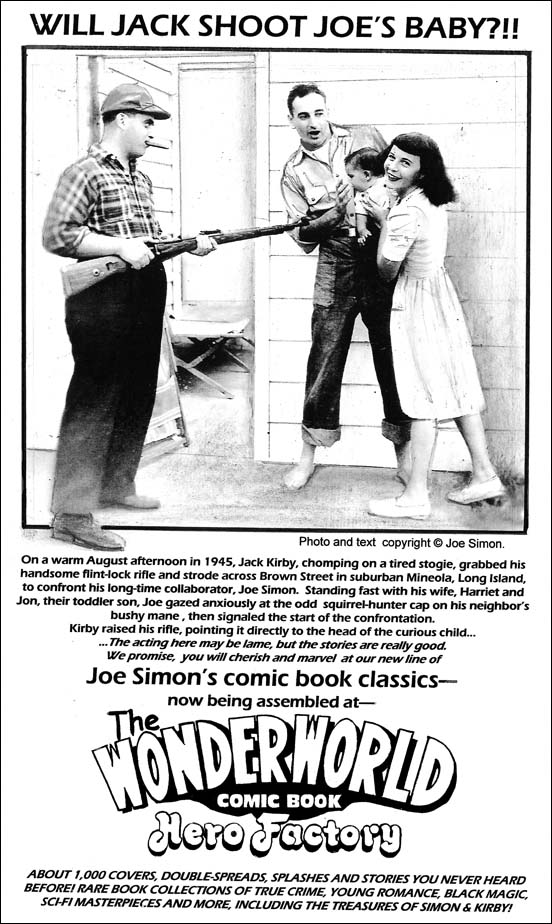 WILL JACK SHOOT JOE'S BABY?!!

Photo and text copyright © Joe Simon.

On a warm August afternoon in 1945, Jack Kirby, chomping on a tired stogie, grabbed his handsome flint-lock rifle and strode across Brown Street in suburban Mineola, Long Island, to confront his long-time collaborator, Joe Simon. Standing fast with his wife, Harriet and Jon, their toddler son, Joe gazed anxiously at the odd squirrel-hunter cap on his neighbor's bushy mane , then signaled the start of the confrontation.

Kirby raised his rifle, pointing it directly to the head of the curious child...

...The acting here may be lame, but the stories are really good.

We promise, you will cherish and marvel at our new line of

Joe Simon's comic book classics—

now being assembled at—

The WONDERWORLD COMIC BOOK Hero Factory

ABOUT 1,000 COVERS, DOUBLE-SPREADS, SPLASHES AND STORIES YOU NEVER HEARD BEFORE! RARE BOOK COLLECTIONS OF TRUE CRIME, YOUNG ROMANCE, BLACK MAGIC, SCI-FI MASTERPIECES AND MORE, INCLUDING THE TREASURES OF SIMON & KIRBY!